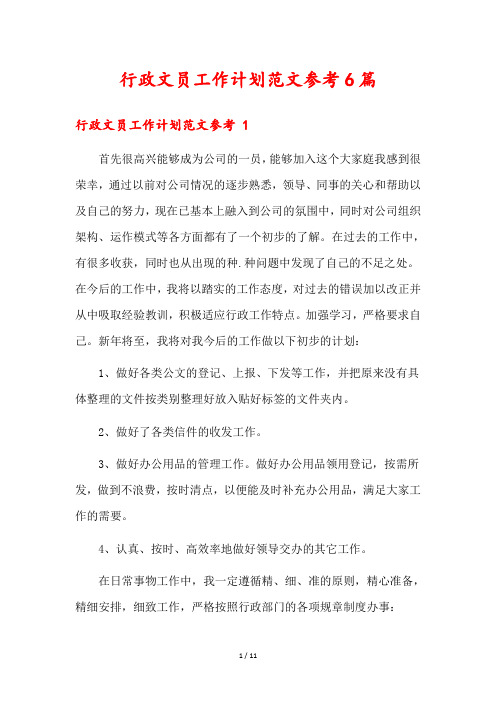 行政文员工作计划范文参考6篇

行政文员工作计划范文参考 1

首先很高兴能够成为公司的一员，能够加入这个大家庭我感到很荣幸，通过以前对公司情况的逐步熟悉，领导、同事的关心和帮助以及自己的努力，现在已基本上融入到公司的氛围中，同时对公司组织架构、运作模式等各方面都有了一个初步的了解。在过去的工作中，有很多收获，同时也从出现的种.种问题中发现了自己的不足之处。在今后的工作中，我将以踏实的工作态度，对过去的错误加以改正并从中吸取经验教训，积极适应行政工作特点。加强学习，严格要求自己。新年将至，我将对我今后的工作做以下初步的计划：

1、做好各类公文的登记、上报、下发等工作，并把原来没有具体整理的文件按类别整理好放入贴好标签的文件夹内。

2、做好了各类信件的收发工作。

3、做好办公用品的管理工作。做好办公用品领用登记，按需所发，做到不浪费，按时清点，以便能及时补充办公用品，满足大家工作的需要。

4、认真、按时、高效率地做好领导交办的其它工作。

在日常事物工作中，我一定遵循精、细、准的原则，精心准备，精细安排，细致工作，严格按照行政部门的各项规章制度办事：

1 / 11